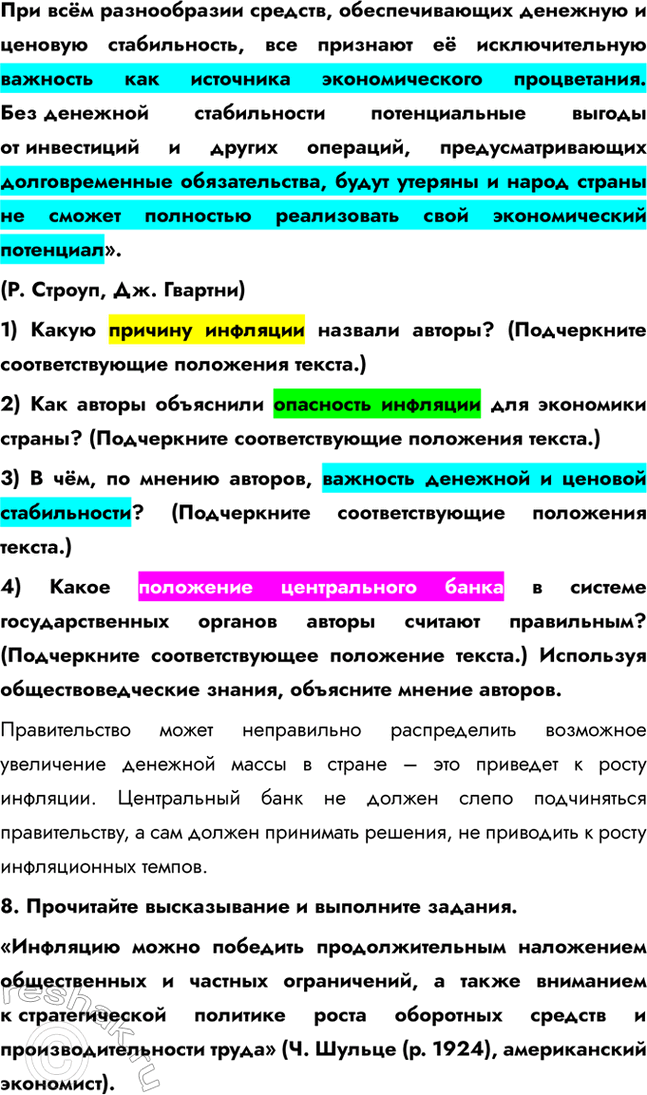 При всём разнообразии средств, обеспечивающих денежную и ценовую стабильность, все признают её исключительную важность как источника экономического процветания. Без денежной стабильности потенциальные выгоды от инвестиций и других операций, предусматривающих долговременные обязательства, будут утеряны и народ страны не сможет полностью реализовать свой экономический потенциал».

(Р. Строуп, Дж. Гвартни)

1) Какую причину инфляции назвали авторы? (Подчеркните соответствующие положения текста.)

2) Как авторы объяснили опасность инфляции для экономики страны? (Подчеркните соответствующие положения текста.)

3) В чём, по мнению авторов, важность денежной и ценовой стабильности? (Подчеркните соответствующие положения текста.)

4) Какое положение центрального банка в системе государственных органов авторы считают правильным? (Подчеркните соответствующее положение текста.) Используя обществоведческие знания, объясните мнение авторов.

Правительство может неправильно распределить возможное увеличение денежной массы в стране — это приведет к росту инфляции. Центральный банк не должен слепо подчиняться правительству, а сам должен принимать решения, не приводить к росту инфляционных темпов.

8. Прочитайте высказывание и выполните задания.

«Инфляцию можно победить продолжительным наложением общественных и частных ограничений, а также вниманием к стратегической политике роста оборотных средств и производительности труда» (Ч. Шульце (р. 1924), американский экономист).

reshak.ru